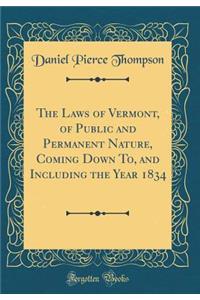 Daniel Pierce Thompson

The Laws of Vermont, of Public and Permanent Nature, Coming Down To, and Including the Year 1834

Forgotten Books